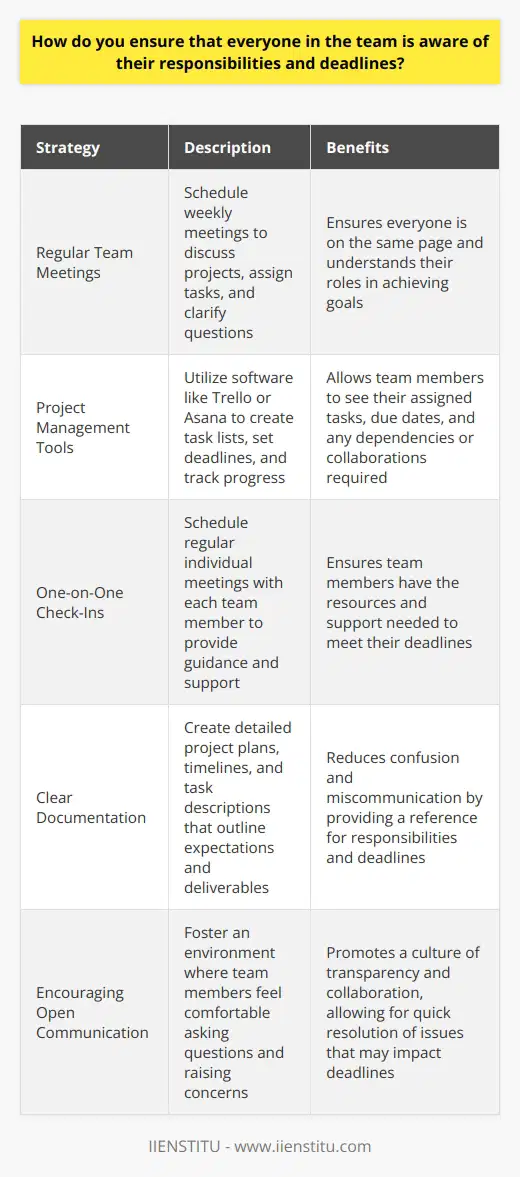 How do you ensure that everyone in the team is aware of their responsibilities and deadlines?

| Strategy | Description | Benefits |
|---|---|---|
| Regular Team Meetings | Schedule weekly meetings to discuss projects, assign tasks, and clarify questions | Ensures everyone is on the same page and understands their roles in achieving goals |
| Project Management Tools | Utilize software like Trello or Asana to create task lists, set deadlines, and track progress | Allows team members to see their assigned tasks, due dates, and any dependencies or collaborations required |
| One-on-One Check-Ins | Schedule regular individual meetings with each team member to provide guidance and support | Ensures team members have the resources and support needed to meet their deadlines |
| Clear Documentation | Create detailed project plans, timelines, and task descriptions that outline expectations and deliverables | Reduces confusion and miscommunication by providing a reference for responsibilities and deadlines |
| Encouraging Open Communication | Foster an environment where team members feel comfortable asking questions and raising concerns | Promotes a culture of transparency and collaboration, allowing for quick resolution of issues that may impact deadlines |

IIENSTITU - www.iienstitu.com